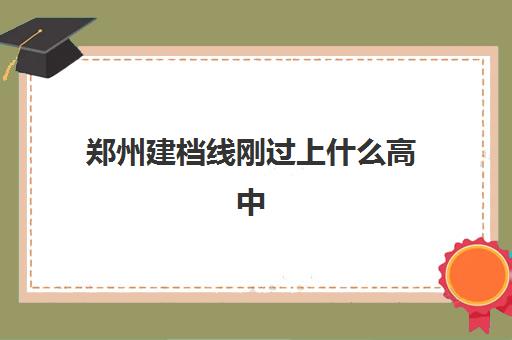 郑州建档线刚过上什么高中